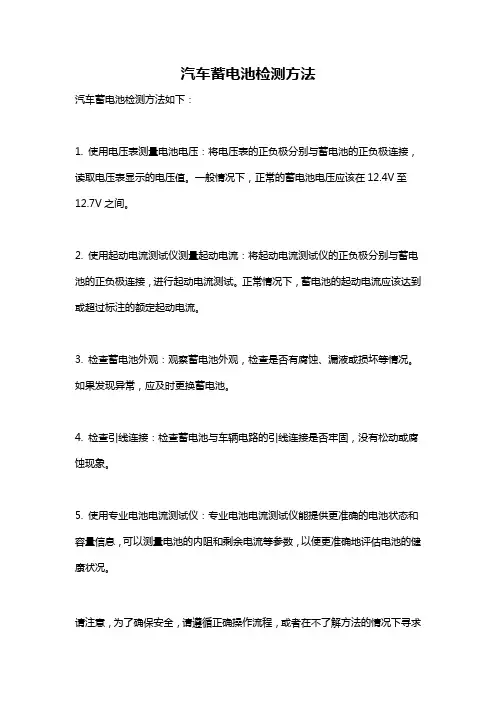 汽车蓄电池检测方法

汽车蓄电池检测方法如下：

1. 使用电压表测量电池电压：将电压表的正负极分别与蓄电池的正负极连接，读取电压表显示的电压值。一般情况下，正常的蓄电池电压应该在 12.4V 至 12.7V 之间。

2. 使用起动电流测试仪测量起动电流：将起动电流测试仪的正负极分别与蓄电池的正负极连接，进行起动电流测试。正常情况下，蓄电池的起动电流应该达到或超过标注的额定起动电流。

3. 检查蓄电池外观：观察蓄电池外观，检查是否有腐蚀、漏液或损坏等情况。如果发现异常，应及时更换蓄电池。

4. 检查引线连接：检查蓄电池与车辆电路的引线连接是否牢固，没有松动或腐蚀现象。

5. 使用专业电池电流测试仪：专业电池电流测试仪能提供更准确的电池状态和容量信息，可以测量电池的内阻和剩余电流等参数，以便更准确地评估电池的健康状况。

请注意，为了确保安全，请遵循正确操作流程，或者在不了解方法的情况下寻求